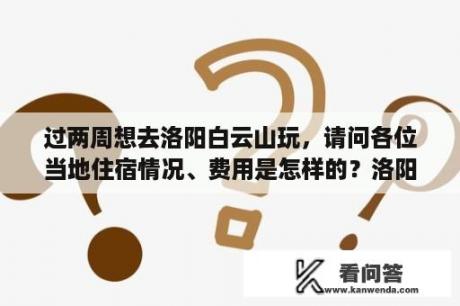 过两周想去洛阳白云山玩，请问各位当地住宿情况、费用是怎样的？洛阳

看问答
www.kanwenda.com